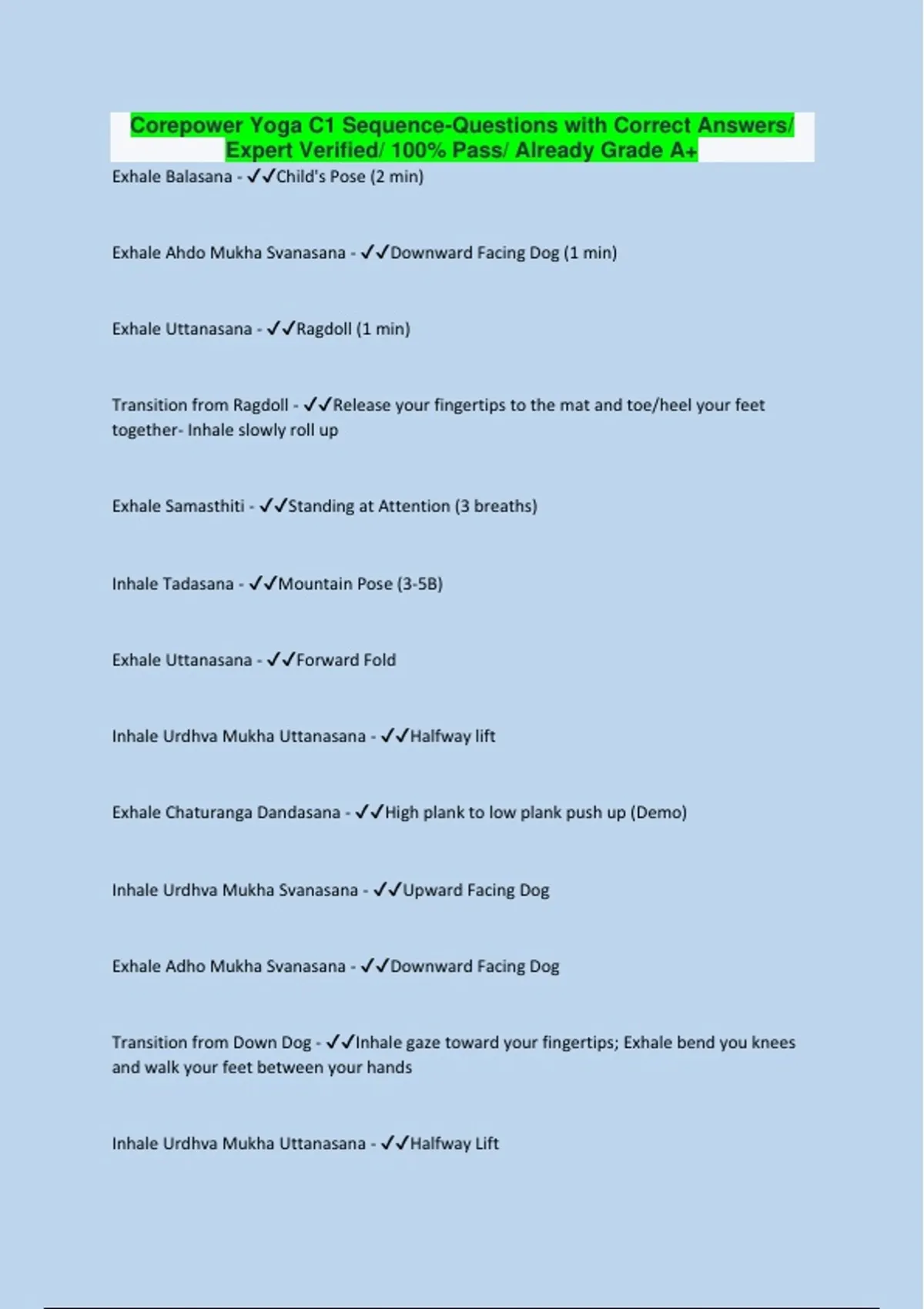 Corepower Yoga C1 Sequence-Questions with Correct Answers/ Expert Verified/ 100% Pass/ Already Grade A+

Exhale Balasana - ✓✓Child's Pose (2 min)

Exhale Ahdo Mukha Svanasana - ✓✓Downward Facing Dog (1 min)

Exhale Uttanasana - ✓✓Ragdoll (1 min)

Transition from Ragdoll - ✓✓Release your fingertips to the mat and toe/heel your feet together- Inhale slowly roll up

Exhale Samasthiti - ✓✓Standing at Attention (3 breaths)

Inhale Tadasana - ✓✓Mountain Pose (3-5B)

Exhale Uttanasana - ✓✓Forward Fold

Inhale Urdhva Mukha Uttanasana - ✓✓Halfway lift

Exhale Chaturanga Dandasana - ✓✓High plank to low plank push up (Demo)

Inhale Urdhva Mukha Svanasana - ✓✓Upward Facing Dog

Exhale Adho Mukha Svanasana - ✓✓Downward Facing Dog

Transition from Down Dog - ✓✓Inhale gaze toward your fingertips; Exhale bend you knees and walk your feet between your hands

Inhale Urdhva Mukha Uttanasana - ✓✓Halfway Lift